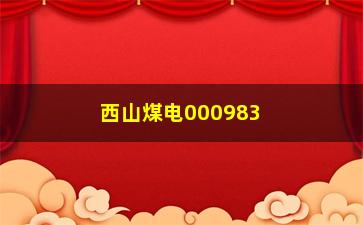 西山煤电000983